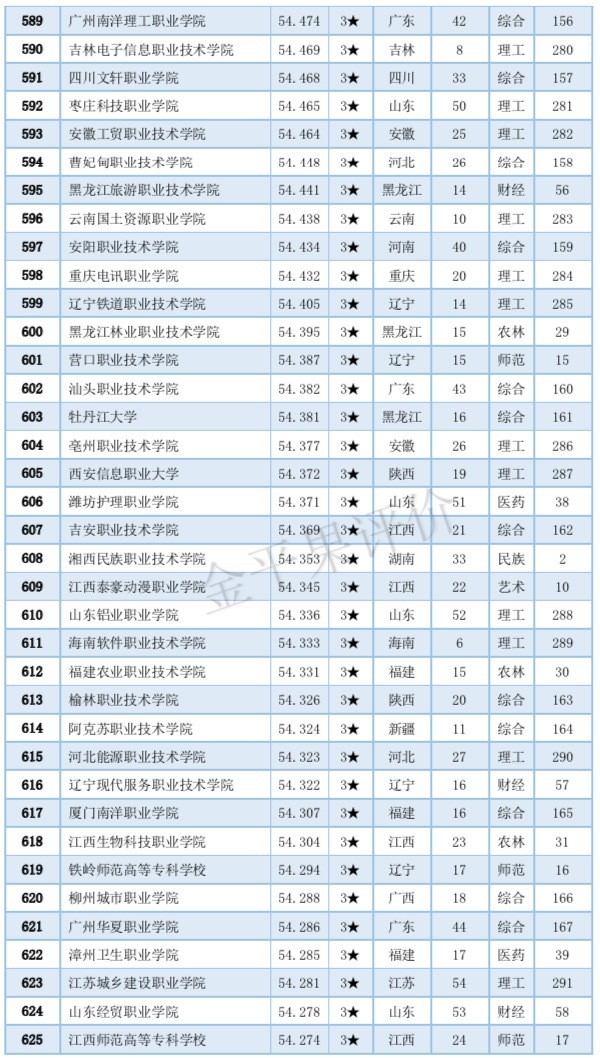 | 589 | 广州南洋理工职业学院 | 54.474 | 3★ | 广东 | 42 | 综合 | 156 |
|---|---|---|---|---|---|---|---|
| 590 | 吉林电子信息职业技术学院 | 54.469 | 3★ | 吉林 | 8 | 理工 | 280 |
| 591 | 四川文轩职业学院 | 54.468 | 3★ | 四川 | 33 | 综合 | 157 |
| 592 | 枣庄科技职业学院 | 54.465 | 3★ | 山东 | 50 | 理工 | 281 |
| 593 | 安徽工贸职业技术学院 | 54.464 | 3★ | 安徽 | 25 | 理工 | 282 |
| 594 | 曹妃甸职业技术学院 | 54.448 | 3★ | 河北 | 26 | 综合 | 158 |
| 595 | 黑龙江旅游职业技术学院 | 54.441 | 3★ | 黑龙江 | 14 | 财经 | 56 |
| 596 | 云南国土资源职业学院 | 54.438 | 3★ | 云南 | 10 | 理工 | 283 |
| 597 | 安阳职业技术学院 | 54.434 | 3★ | 河南 | 40 | 综合 | 159 |
| 598 | 重庆电讯职业学院 | 54.432 | 3★ | 重庆 | 20 | 理工 | 284 |
| 599 | 辽宁铁道职业技术学院 | 54.405 | 3★ | 辽宁 | 14 | 理工 | 285 |
| 600 | 黑龙江林业职业技术学院 | 54.395 | 3★ | 黑龙江 | 15 | 农林 | 29 |
| 601 | 营口职业技术学院 | 54.387 | 3★ | 辽宁 | 15 | 师范 | 15 |
| 602 | 汕头职业技术学院 | 54.382 | 3★ | 广东 | 43 | 综合 | 160 |
| 603 | 牡丹江大学 | 54.381 | 3★ | 黑龙江 | 16 | 综合 | 161 |
| 604 | 亳州职业技术学院 | 54.377 | 3★ | 安徽 | 26 | 理工 | 286 |
| 605 | 西安信息职业大学 | 54.372 | 3★ | 陕西 | 19 | 理工 | 287 |
| 606 | 潍坊护理职业学院 | 54.371 | 3★ | 山东 | 51 | 医药 | 38 |
| 607 | 吉安职业技术学院 | 54.369 | 3★ | 江西 | 21 | 综合 | 162 |
| 608 | 湘西民族职业技术学院 | 54.353 | 3★ | 湖南 | 33 | 民族 | 2 |
| 609 | 江西泰豪动漫职业学院 | 54.345 | 3★ | 江西 | 22 | 艺术 | 10 |
| 610 | 山东铝业职业学院 | 54.336 | 3★ | 山东 | 52 | 理工 | 288 |
| 611 | 海南软件职业技术学院 | 54.333 | 3★ | 海南 | 6 | 理工 | 289 |
| 612 | 福建农业职业技术学院 | 54.331 | 3★ | 福建 | 15 | 农林 | 30 |
| 613 | 榆林职业技术学院 | 54.326 | 3★ | 陕西 | 20 | 综合 | 163 |
| 614 | 阿克苏职业技术学院 | 54.324 | 3★ | 新疆 | 11 | 综合 | 164 |
| 615 | 河北能源职业技术学院 | 54.323 | 3★ | 河北 | 27 | 理工 | 290 |
| 616 | 辽宁现代服务职业技术学院 | 54.322 | 3★ | 辽宁 | 16 | 财经 | 57 |
| 617 | 厦门南洋职业学院 | 54.307 | 3★ | 福建 | 16 | 综合 | 165 |
| 618 | 江西生物科技职业学院 | 54.304 | 3★ | 江西 | 23 | 农林 | 31 |
| 619 | 铁岭师范高等专科学校 | 54.294 | 3★ | 辽宁 | 17 | 师范 | 16 |
| 620 | 柳州城市职业学院 | 54.288 | 3★ | 广西 | 18 | 综合 | 166 |
| 621 | 广州华夏职业学院 | 54.286 | 3★ | 广东 | 44 | 综合 | 167 |
| 622 | 漳州卫生职业学院 | 54.285 | 3★ | 福建 | 17 | 医药 | 39 |
| 623 | 江苏城乡建设职业学院 | 54.281 | 3★ | 江苏 | 54 | 理工 | 291 |
| 624 | 山东经贸职业学院 | 54.278 | 3★ | 山东 | 53 | 财经 | 58 |
| 625 | 江西师范高等专科学校 | 54.274 | 3★ | 江西 | 24 | 师范 | 17 |

金平果评价